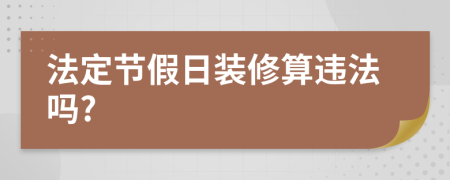 法定节假日装修算违法吗?